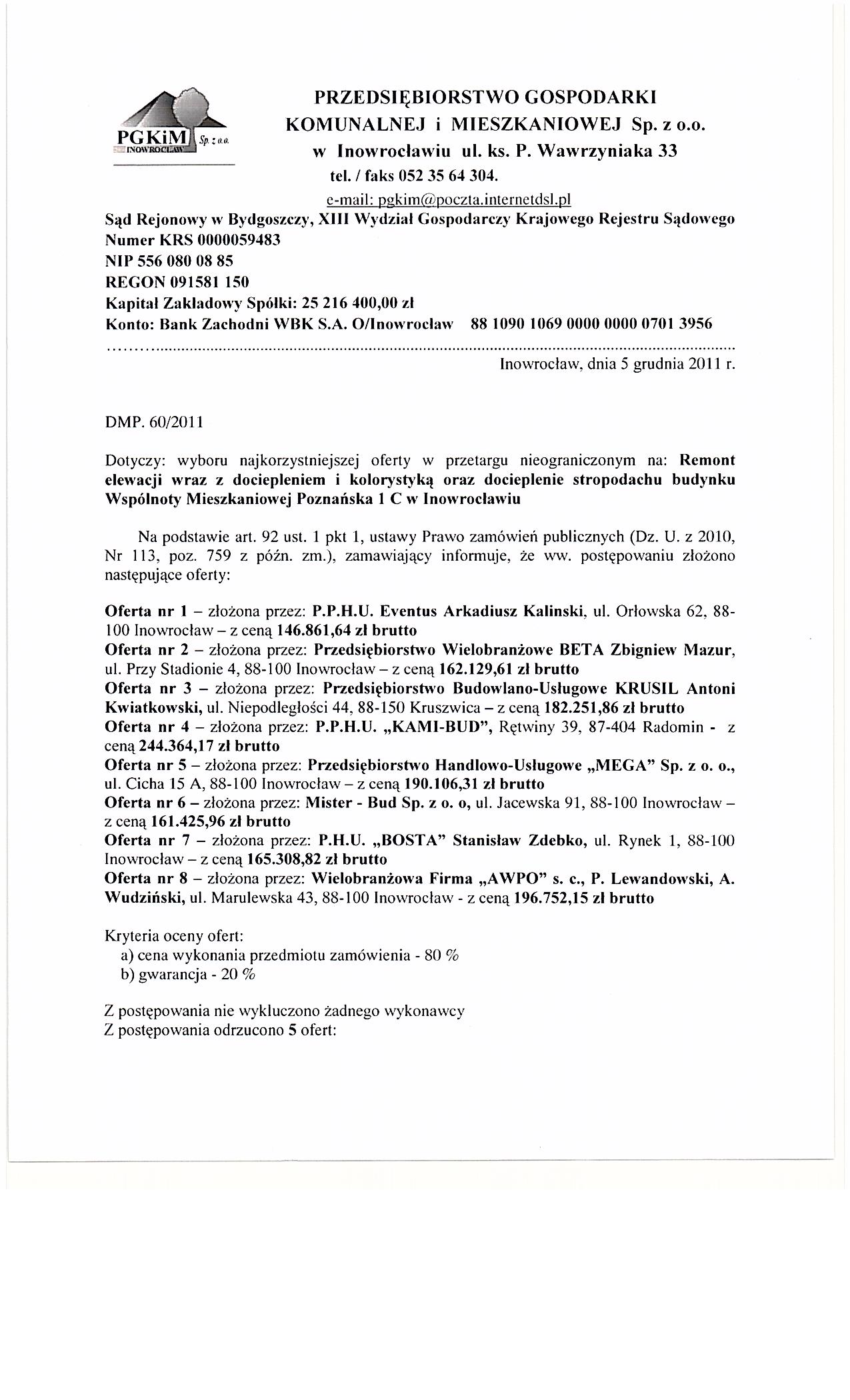 PGKiM Sp. z o.o. INOWROCŁAW

PRZEDSIĘBIORSTWO GOSPODARKI KOMUNALNEJ i MIESZKANIOWEJ Sp. z o.o. w Inowrocławiu ul. ks. P. Wawrzyniaka 33
tel. / faks 052 35 64 304.
e-mail: pgkim@poczta.internetdsl.pl

Sąd Rejonowy w Bydgoszczy, XIII Wydział Gospodarczy Krajowego Rejestru Sądowego
Numer KRS 0000059483
NIP 556 080 08 85
REGON 091581 150
Kapitał Zakładowy Spółki: 25 216 400,00 zł
Konto: Bank Zachodni WBK S.A. O/Inowrocław 88 1090 1069 0000 0000 0701 3956

Inowrocław, dnia 5 grudnia 2011 r.

DMP. 60/2011

Dotyczy: wyboru najkorzystniejszej oferty w przetargu nieograniczonym na: Remont elewacji wraz z dociepleniem i kolorystyką oraz docieplenie stropodachu budynku Wspólnoty Mieszkaniowej Poznańska 1 C w Inowrocławiu

Na podstawie art. 92 ust. 1 pkt 1, ustawy Prawo zamówień publicznych (Dz. U. z 2010, Nr 113, poz. 759 z późn. zm.), zamawiający informuje, że ww. postępowaniu złożono następujące oferty:

Oferta nr 1 – złożona przez: P.P.H.U. Eventus Arkadiusz Kalinski, ul. Orłowska 62, 88-100 Inowrocław – z ceną 146.861,64 zł brutto
Oferta nr 2 – złożona przez: Przedsiębiorstwo Wielobranżowe BETA Zbigniew Mazur, ul. Przy Stadionie 4, 88-100 Inowrocław – z ceną 162.129,61 zł brutto
Oferta nr 3 – złożona przez: Przedsiębiorstwo Budowlano-Usługowe KRUSIL Antoni Kwiatkowski, ul. Niepodległości 44, 88-150 Kruszwica – z ceną 182.251,86 zł brutto
Oferta nr 4 – złożona przez: P.P.H.U. „KAMI-BUD”, Rętwiny 39, 87-404 Radomin - z ceną 244.364,17 zł brutto
Oferta nr 5 – złożona przez: Przedsiębiorstwo Handlowo-Usługowe „MEGA” Sp. z o. o., ul. Cicha 15 A, 88-100 Inowrocław – z ceną 190.106,31 zł brutto
Oferta nr 6 – złożona przez: Mister - Bud Sp. z o. o, ul. Jacewska 91, 88-100 Inowrocław – z ceną 161.425,96 zł brutto
Oferta nr 7 – złożona przez: P.H.U. „BOSTA” Stanisław Zdebko, ul. Rynek 1, 88-100 Inowrocław – z ceną 165.308,82 zł brutto
Oferta nr 8 – złożona przez: Wielobranżowa Firma „AWPO” s. c., P. Lewandowski, A. Wudziński, ul. Marulewska 43, 88-100 Inowrocław - z ceną 196.752,15 zł brutto

Kryteria oceny ofert:
a) cena wykonania przedmiotu zamówienia - 80 %
b) gwarancja - 20 %

Z postępowania nie wykluczono żadnego wykonawcy
Z postępowania odrzucono 5 ofert: